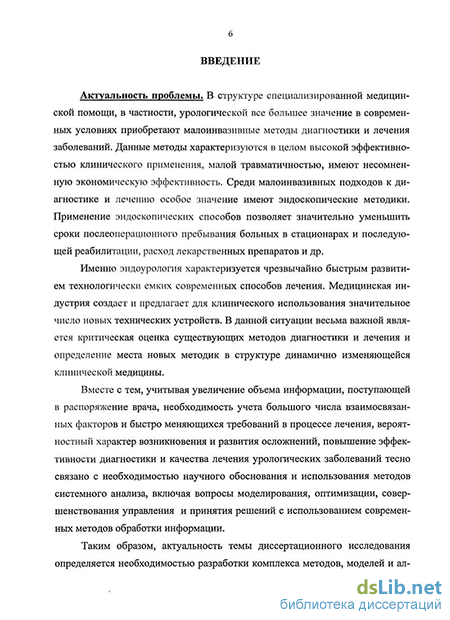 6

ВВЕДЕНИЕ

Актуальность проблемы. В структуре специализированной медицинской помощи, в частности, урологической все большее значение в современных условиях приобретают малоинвазивные методы диагностики и лечения заболеваний. Данные методы характеризуются в целом высокой эффективностью клинического применения, малой травматичностью, имеют несомненную экономическую эффективность. Среди малоинвазивных подходов к диагностике и лечению особое значение имеют эндоскопические методики. Применение эндоскопических способов позволяет значительно уменьшить сроки послеоперационного пребывания больных в стационарах и последующей реабилитации, расход лекарственных препаратов и др.

Именно эндоурология характеризуется чрезвычайно быстрым развитием технологически емких современных способов лечения. Медицинская индустрия создает и предлагает для клинического использования значительное число новых технических устройств. В данной ситуации весьма важной является критическая оценка существующих методов диагностики и лечения и определение места новых методик в структуре динамично изменяющейся клинической медицины.

Вместе с тем, учитывая увеличение объема информации, поступающей в распоряжение врача, необходимость учета большого числа взаимосвязанных факторов и быстро меняющихся требований в процессе лечения, вероятностный характер возникновения и развития осложнений, повышение эффективности диагностики и качества лечения урологических заболеваний тесно связано с необходимостью научного обоснования и использования методов системного анализа, включая вопросы моделирования, оптимизации, совершенствования управления и принятия решений с использованием современных методов обработки информации.

Таким образом, актуальность темы диссертационного исследования определяется необходимостью разработки комплекса методов, моделей и ал-

dsLib.net
библиотека диссертаций